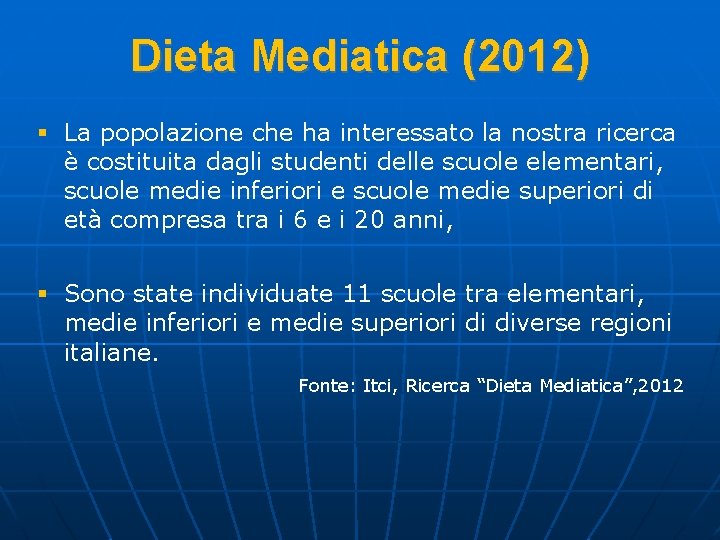 Dieta Mediatica (2012)

▪ La popolazione che ha interessato la nostra ricerca è costituita dagli studenti delle scuole elementari, scuole medie inferiori e scuole medie superiori di età compresa tra i 6 e i 20 anni,

▪ Sono state individuate 11 scuole tra elementari, medie inferiori e medie superiori di diverse regioni italiane.

Fonte: Itci, Ricerca “Dieta Mediatica”,2012